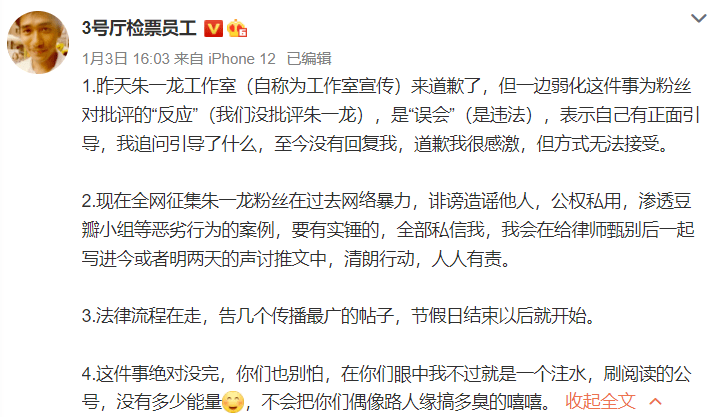 3号厅检票员工

1月3日 16:03 来自 iPhone 12 已编辑

1.昨天朱一龙工作室（自称为工作室宣传）来道歉了，但一边弱化这件事为粉丝对批评的“反应”（我们没批评朱一龙），是“误会”（是违法），表示自己有正面引导，我追问引导了什么，至今没有回复我，道歉我很感激，但方式无法接受。

2.现在全网征集朱一龙粉丝在过去网络暴力，诽谤造谣他人，公权私用，渗透豆瓣小组等恶劣行为的案例，要有实锤的，全部私信我，我会在给律师甄别后一起写进今或者明两天的声讨推文中，清朗行动，人人有责。

3.法律流程在走，告几个传播最广的帖子，节假日结束以后就开始。

4.这件事绝对没完，你们也别怕，在你们眼中我不过就是一个注水，刷阅读的公号，没有多少能量，不会把你们偶像路人缘搞多臭的嘻嘻。 收起全文